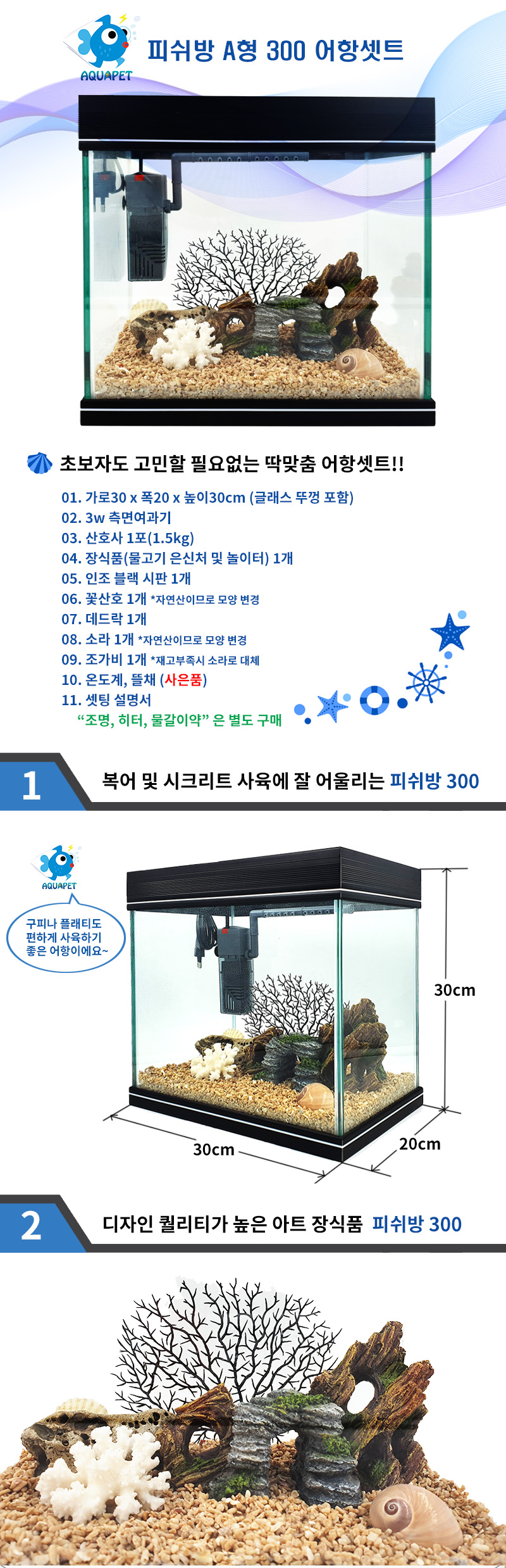 AQUAPET

피쉬방 A형 300 어항셋트

초보자도 고민할 필요없는 딱맞춤 어항셋트!!

01. 가로30 x 폭20 x 높이30cm (글래스 뚜껑 포함)
02. 3w 측면여과기
03. 산호사 1포(1.5kg)
04. 장식품(물고기 은신처 및 놀이터) 1개
05. 인조 블랙 시판 1개
06. 꽃산호 1개 *자연산이므로 모양 변경
07. 데드락 1개
08. 소라 1개 *자연산이므로 모양 변경
09. 조가비 1개 *재고부족시 소라로 대체
10. 온도계, 뜰채 (사은품)
11. 셋팅 설명서
"조명, 히터, 물갈이약" 은 별도 구매

1 복어 및 시크리트 사육에 잘 어울리는 피쉬방 300

AQUAPET

구피나 플래티도 편하게 사육하기 좋은 어항이에요~

30cm

30cm

20cm

2 디자인 퀄리티가 높은 아트 장식품 피쉬방 300